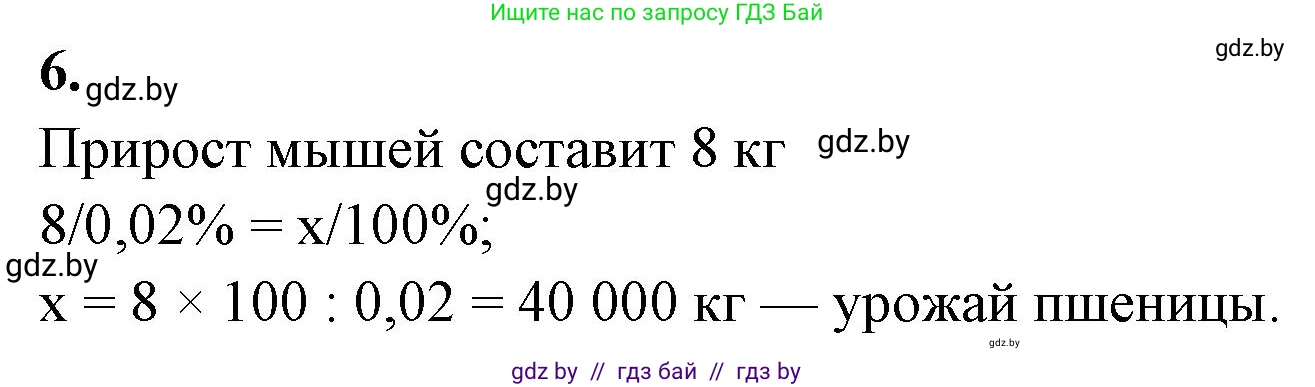 Ищите нас по запросу ГДЗ Бай

gdz.by

6. gdz.by

Прирост мышей составит 8 кг gdz.by

gdz.by

8/0,02% = x/100%;

gdz.by

x = 8 × 100 : 0,02 = 40 000 кг — урожай пшеницы.

gdz.by

gdz by // гдз бай // гдз by